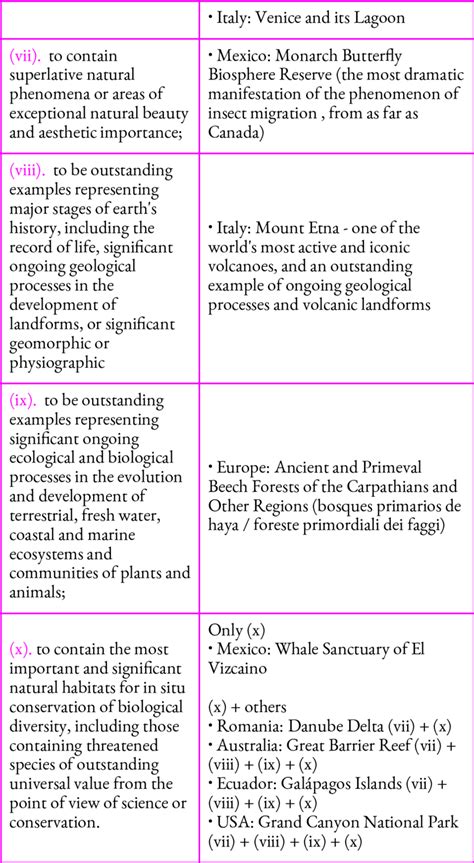 | | • Italy: Venice and its Lagoon |
|---|---|
| (vii). to contain superlative natural phenomena or areas of exceptional natural beauty and aesthetic importance; | • Mexico: Monarch Butterfly Biosphere Reserve (the most dramatic manifestation of the phenomenon of insect migration , from as far as Canada) |
| (viii). to be outstanding examples representing major stages of earth's history, including the record of life, significant ongoing geological processes in the development of landforms, or significant geomorphic or physiographic | • Italy: Mount Etna - one of the world's most active and iconic volcanoes, and an outstanding example of ongoing geological processes and volcanic landforms |
| (ix). to be outstanding examples representing significant ongoing ecological and biological processes in the evolution and development of terrestrial, fresh water, coastal and marine ecosystems and communities of plants and animals; | • Europe: Ancient and Primeval Beech Forests of the Carpathians and Other Regions (bosques primarios de haya / foreste primordiali dei faggi) |
| (x). to contain the most important and significant natural habitats for in situ conservation of biological diversity, including those containing threatened species of outstanding universal value from the point of view of science or conservation. | Only (x) • Mexico: Whale Sanctuary of El Vizcaino (x) + others • Romania: Danube Delta (vii) + (x) • Australia: Great Barrier Reef (vii) + (viii) + (ix) + (x) • Ecuador: Galápagos Islands (vii) + (viii) + (ix) + (x) • USA: Grand Canyon National Park (vii) + (viii) + (ix) + (x) |